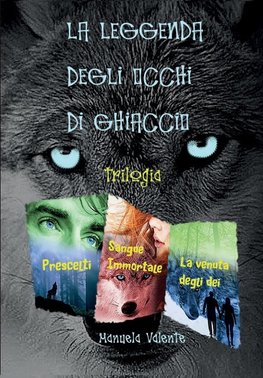 LA LEGGENDA DEGLI OCCHI DI GHIACCIO

Trilogia

Prescelti

Sangue Immortale

La venuta degli dei

Manuela Valente